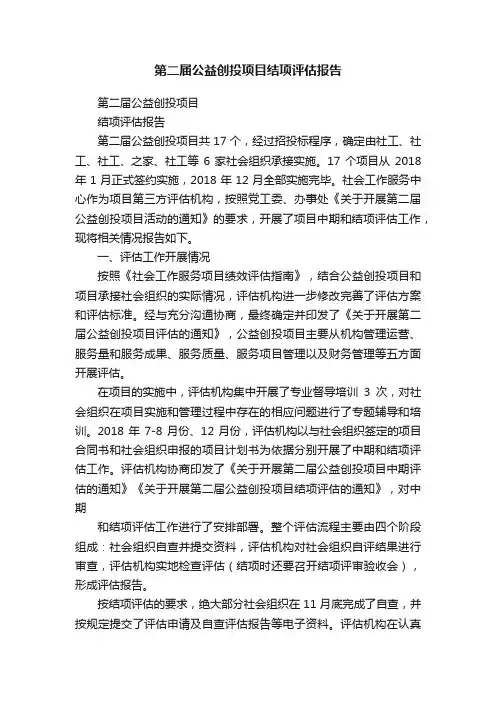 第二届公益创投项目结项评估报告

第二届公益创投项目

结项评估报告

第二届公益创投项目共 17 个，经过招投标程序，确定由社工、社工、社工、之家、社工等 6 家社会组织承接实施。17 个项目从 2018 年 1 月正式签约实施，2018 年 12 月全部实施完毕。社会工作服务中心作为项目第三方评估机构，按照党工委、办事处《关于开展第二届公益创投项目活动的通知》的要求，开展了项目中期和结项评估工作，现将相关情况报告如下。

一、评估工作开展情况

按照《社会工作服务项目绩效评估指南》，结合公益创投项目和项目承接社会组织的实际情况，评估机构进一步修改完善了评估方案和评估标准。经与充分沟通协商，最终确定并印发了《关于开展第二届公益创投项目评估的通知》，公益创投项目主要从机构管理运营、服务量和服务成果、服务质量、服务项目管理以及财务管理等五方面开展评估。

在项目的实施中，评估机构集中开展了专业督导培训 3 次，对社会组织在项目实施和管理过程中存在的相应问题进行了专题辅导和培训。2018 年 7-8 月份、12 月份，评估机构以与社会组织签定的项目合同书和社会组织申报的项目计划书为依据分别开展了中期和结项评估工作。评估机构协商印发了《关于开展第二届公益创投项目中期评估的通知》《关于开展第二届公益创投项目结项评估的通知》，对中期

和结项评估工作进行了安排部署。整个评估流程主要由四个阶段组成：社会组织自查并提交资料，评估机构对社会组织自评结果进行审查，评估机构实地检查评估（结项时还要召开结项评审验收会），形成评估报告。

按结项评估的要求，绝大部分社会组织在 11 月底完成了自查，并按规定提交了评估申请及自查评估报告等电子资料。评估机构在认真